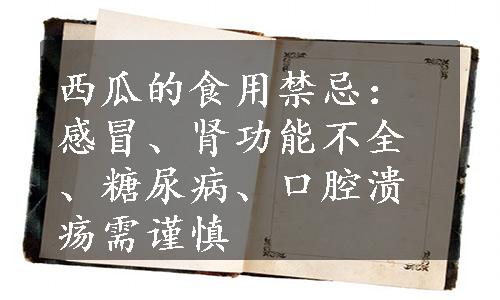 西瓜的食用禁忌：感冒、肾功能不全、糖尿病、口腔溃疡需谨慎